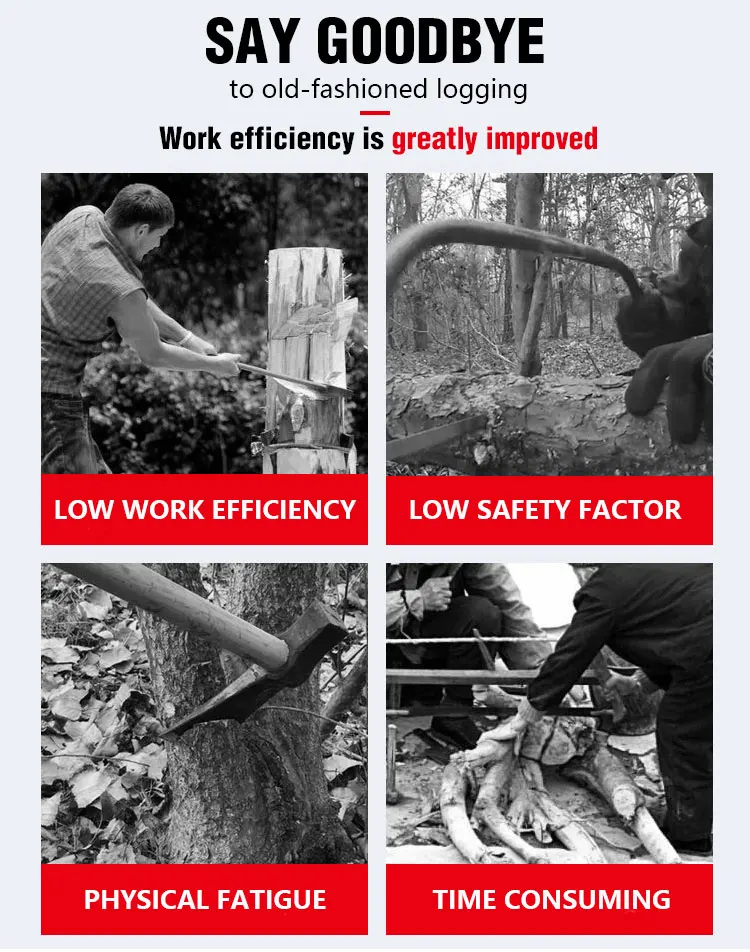 SAY GOODBYE
to old-fashioned logging

Work efficiency is greatly improved

LOW WORK EFFICIENCY

LOW SAFETY FACTOR

PHYSICAL FATIGUE

TIME CONSUMING